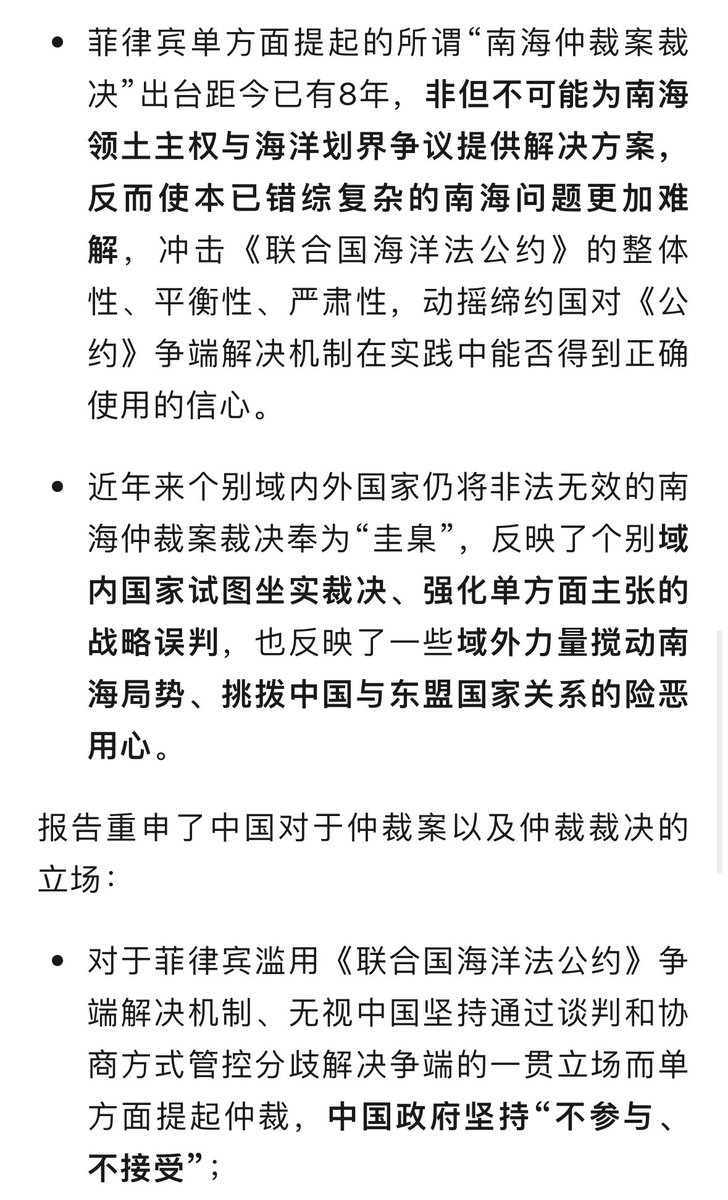 • 菲律宾单方面提起的所谓“南海仲裁案裁决”出台距今已有8年，非但不可能为南海领土主权与海洋划界争议提供解决方案，反而使本已错综复杂的南海问题更加难解，冲击《联合国海洋法公约》的整体性、平衡性、严肃性，动摇缔约国对《公约》争端解决机制在实践中能否得到正确使用的信心。

• 近年来个别域内外国家仍将非法无效的南海仲裁案裁决奉为“圭臬”，反映了个别域内国家试图坐实裁决、强化单方面主张的战略误判，也反映了一些域外力量搅动南海局势、挑拨中国与东盟国家关系的险恶用心。

报告重申了中国对于仲裁案以及仲裁裁决的立场：

• 对于菲律宾滥用《联合国海洋法公约》争端解决机制、无视中国坚持通过谈判和协商方式管控分歧解决争端的一贯立场而单方面提起仲裁，中国政府坚持“不参与、不接受”；